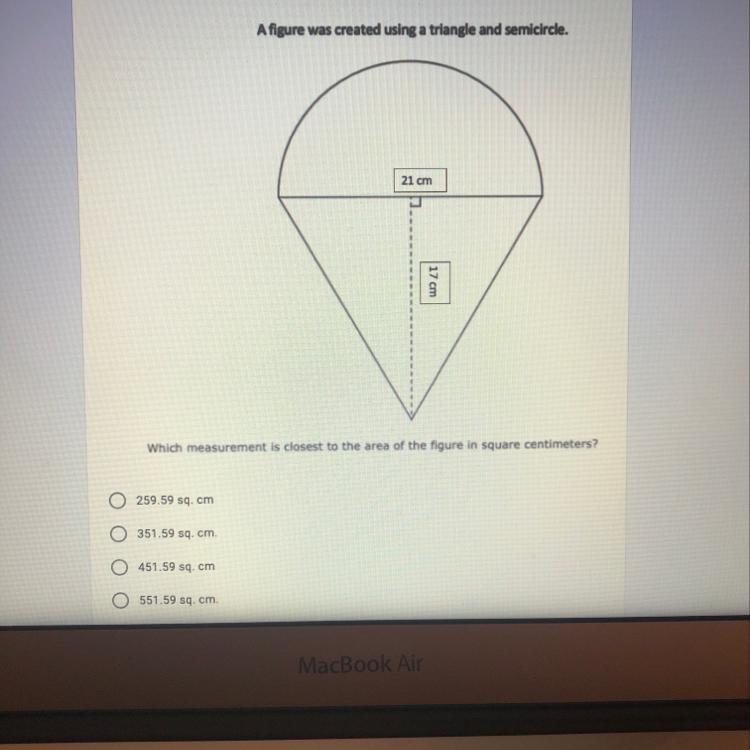 A figure was created using a triangle and semicircle.

21 cm

17 cm

Which measurement is closest to the area of the figure in square centimeters?

259.59 sq. cm

351.59 sq. cm.

451.59 sq. cm

551.59 sq. cm.

MacBook Air